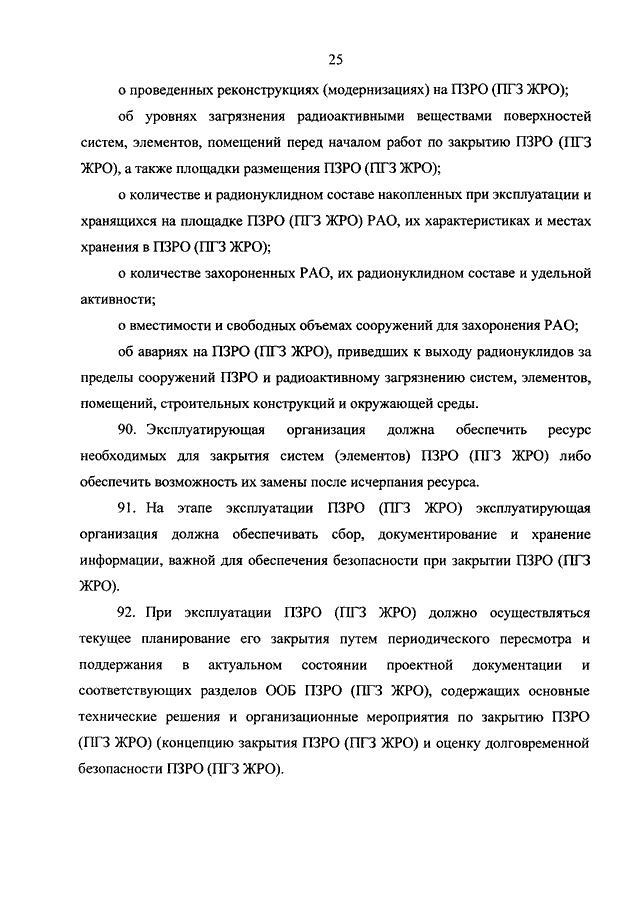 25

о проведенных реконструкциях (модернизациях) на ПЗРО (ПГЗ ЖРО);

об уровнях загрязнения радиоактивными веществами поверхностей систем, элементов, помещений перед началом работ по закрытию ПЗРО (ПГЗ ЖРО), а также площадки размещения ПЗРО (ПГЗ ЖРО);

о количестве и радионуклидном составе накопленных при эксплуатации и хранящихся на площадке ПЗРО (ПГЗ ЖРО) РАО, их характеристиках и местах хранения в ПЗРО (ПГЗ ЖРО);

о количестве захороненных РАО, их радионуклидном составе и удельной активности;

о вместимости и свободных объемах сооружений для захоронения РАО;

об авариях на ПЗРО (ПГЗ ЖРО), приведших к выходу радионуклидов за пределы сооружений ПЗРО и радиоактивному загрязнению систем, элементов, помещений, строительных конструкций и окружающей среды.

90. Эксплуатирующая организация должна обеспечить ресурс необходимых для закрытия систем (элементов) ПЗРО (ПГЗ ЖРО) либо обеспечить возможность их замены после исчерпания ресурса.

91. На этапе эксплуатации ПЗРО (ПГЗ ЖРО) эксплуатирующая организация должна обеспечивать сбор, документирование и хранение информации, важной для обеспечения безопасности при закрытии ПЗРО (ПГЗ ЖРО).

92. При эксплуатации ПЗРО (ПГЗ ЖРО) должно осуществляться текущее планирование его закрытия путем периодического пересмотра и поддержания в актуальном состоянии проектной документации и соответствующих разделов ООБ ПЗРО (ПГЗ ЖРО), содержащих основные технические решения и организационные мероприятия по закрытию ПЗРО (ПГЗ ЖРО) (концепцию закрытия ПЗРО (ПГЗ ЖРО) и оценку долговременной безопасности ПЗРО (ПГЗ ЖРО).